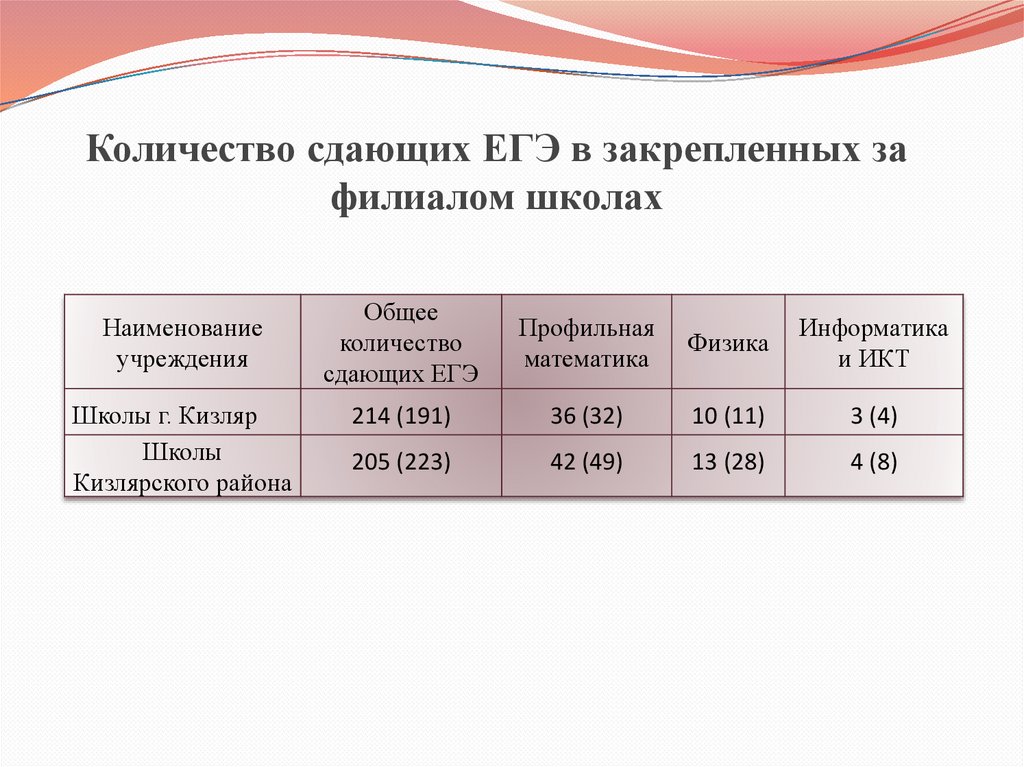 Количество сдающих ЕГЭ в закрепленных за филиалом школах

| Наименование учреждения | Общее количество сдающих ЕГЭ | Профильная математика | Физика | Информатика и ИКТ |
|---|---|---|---|---|
| Школы г. Кизляр | 214 (191) | 36 (32) | 10 (11) | 3 (4) |
| Школы Кизлярского района | 205 (223) | 42 (49) | 13 (28) | 4 (8) |